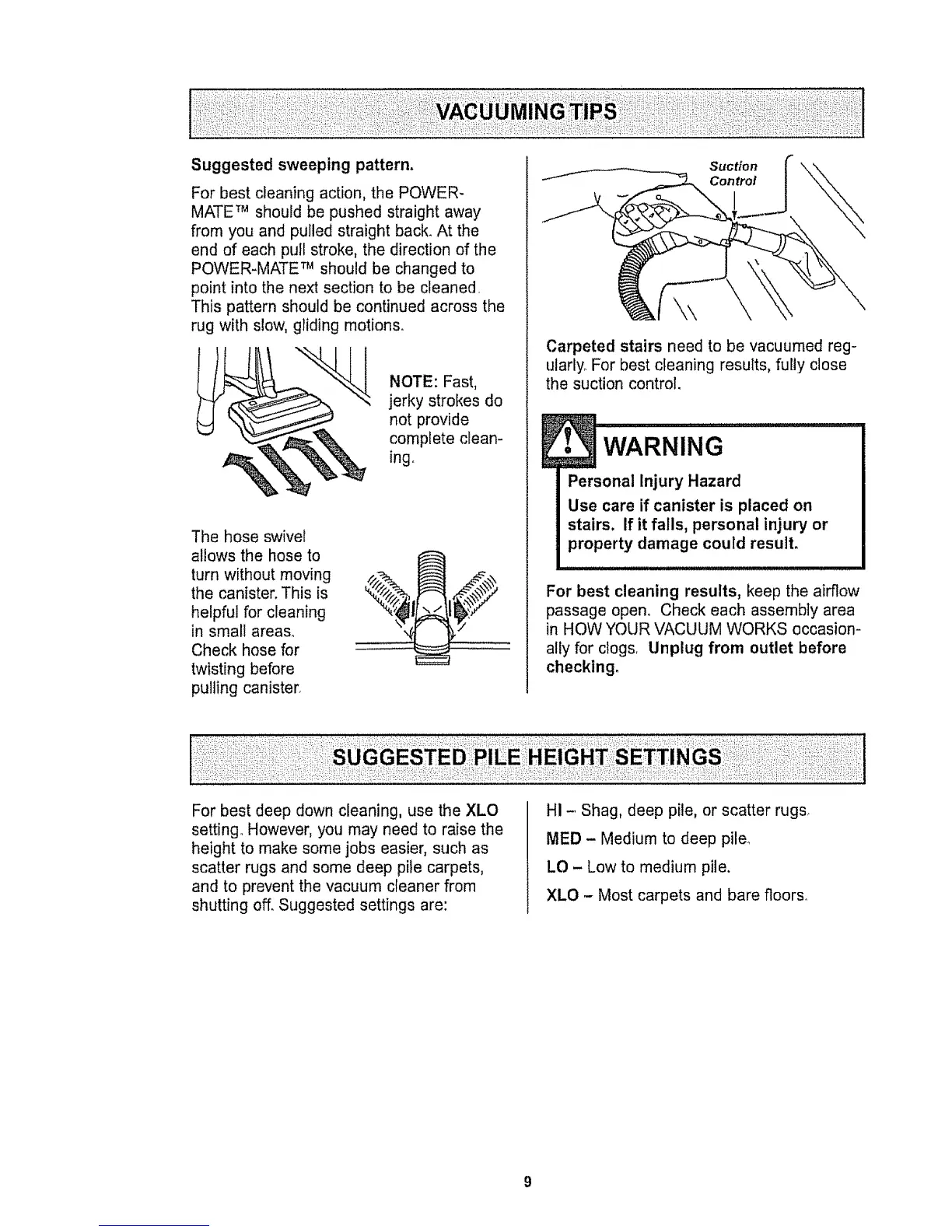 VACUUMING TIPS

Suggested sweeping pattern.

For best cleaning action, the POWER-MATE™ should be pushed straight away from you and pulled straight back. At the end of each pull stroke, the direction of the POWER-MATE™ should be changed to point into the next section to be cleaned. This pattern should be continued across the rug with slow, gliding motions.

NOTE: Fast, jerky strokes do not provide complete cleaning.

The hose swivel allows the hose to turn without moving the canister. This is helpful for cleaning in small areas. Check hose for twisting before pulling canister.

Suction Control

Carpeted stairs need to be vacuumed regularly. For best cleaning results, fully close the suction control.

WARNING

Personal Injury Hazard

Use care if canister is placed on stairs. If it falls, personal injury or property damage could result.

For best cleaning results, keep the airflow passage open. Check each assembly area in HOW YOUR VACUUM WORKS occasionally for clogs. Unplug from outlet before checking.

SUGGESTED PILE HEIGHT SETTINGS

For best deep down cleaning, use the XLO setting. However, you may need to raise the height to make some jobs easier, such as scatter rugs and some deep pile carpets, and to prevent the vacuum cleaner from shutting off. Suggested settings are:

HI – Shag, deep pile, or scatter rugs.

MED – Medium to deep pile.

LO – Low to medium pile.

XLO – Most carpets and bare floors.

9